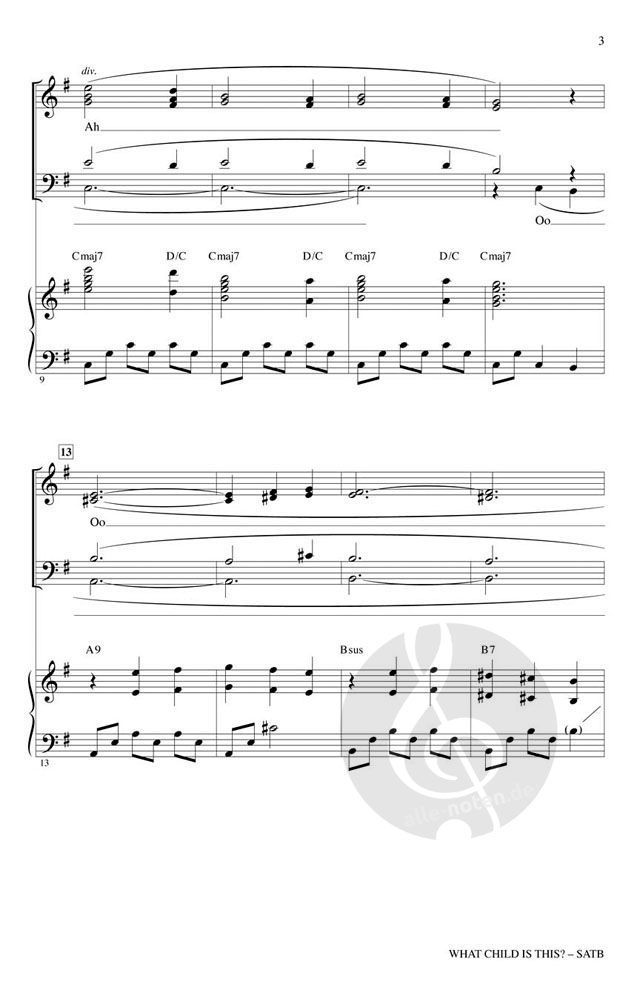 3

div.

Ah

Oo

Cmaj7 D/C Cmaj7 D/C Cmaj7 D/C Cmaj7

9

13

Oo

A9 Bsus B7

13

WHAT CHILD IS THIS? – SATB

alle-noten.de